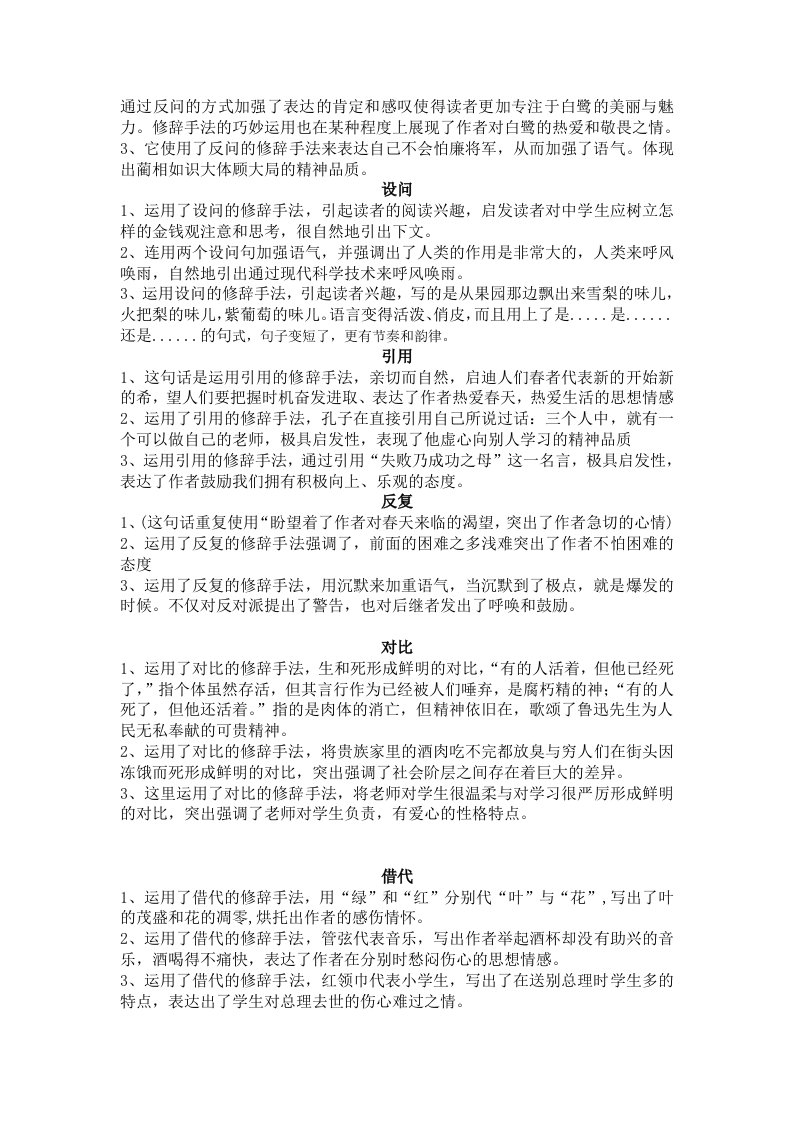 通过反问的方式加强了表达的肯定和感叹使得读者更加专注于白鹭的美丽与魅力。修辞手法的巧妙运用也在某种程度上展现了作者对白鹭的热爱和敬畏之情。
3、它使用了反问的修辞手法来表达自己不会怕廉将军，从而加强了语气。体现出蔺相如识大体顾大局的精神品质。

设问

1、运用了设问的修辞手法，引起读者的阅读兴趣，启发读者对中学生应树立怎样的金钱观注意和思考，很自然地引出下文。
2、连用两个设问句加强语气，并强调出了人类的作用是非常大的，人类来呼风唤雨，自然地引出通过现代科学技术来呼风唤雨。
3、运用设问的修辞手法，引起读者兴趣，写的是从果园那边飘出来雪梨的味儿，火把梨的味儿，紫葡萄的味儿。语言变得活泼、俏皮，而且用上了是.....是......还是......的句式，句子变短了，更有节奏和韵律。

引用

1、这句话是运用引用的修辞手法，亲切而自然，启迪人们春者代表新的开始新的希，望人们要把握时机奋发进取、表达了作者热爱春天，热爱生活的思想情感
2、运用了引用的修辞手法，孔子在直接引用自己所说过话：三个人中，就有一个可以做自己的老师，极具启发性，表现了他虚心向别人学习的精神品质
3、运用引用的修辞手法，通过引用“失败乃成功之母”这一名言，极具启发性，表达了作者鼓励我们拥有积极向上、乐观的态度。

反复

1、(这句话重复使用“盼望着了作者对春天来临的渴望，突出了作者急切的心情)
2、运用了反复的修辞手法强调了，前面的困难之多浅难突出了作者不怕困难的态度
3、运用了反复的修辞手法，用沉默来加重语气，当沉默到了极点，就是爆发的时候。不仅对反对派提出了警告，也对后继者发出了呼唤和鼓励。

对比

1、运用了对比的修辞手法，生和死形成鲜明的对比，“有的人活着，但他已经死了，”指个体虽然存活，但其言行作为已经被人们唾弃，是腐朽精的神；“有的人死了，但他还活着。”指的是肉体的消亡，但精神依旧在，歌颂了鲁迅先生为人民无私奉献的可贵精神。
2、运用了对比的修辞手法，将贵族家里的酒肉吃不完都放臭与穷人们在街头因冻饿而死形成鲜明的对比，突出强调了社会阶层之间存在着巨大的差异。
3、这里运用了对比的修辞手法，将老师对学生很温柔与对学习很严厉形成鲜明的对比，突出强调了老师对学生负责，有爱心的性格特点。

借代

1、运用了借代的修辞手法，用“绿”和“红”分别代“叶”与“花”，写出了叶的茂盛和花的凋零，烘托出作者的感伤情怀。
2、运用了借代的修辞手法，管弦代表音乐，写出作者举起酒杯却没有助兴的音乐，酒喝得不痛快，表达了作者在分别时愁闷伤心的思想情感。
3、运用了借代的修辞手法，红领巾代表小学生，写出了在送别总理时学生多的特点，表达出了学生对总理去世的伤心难过之情。